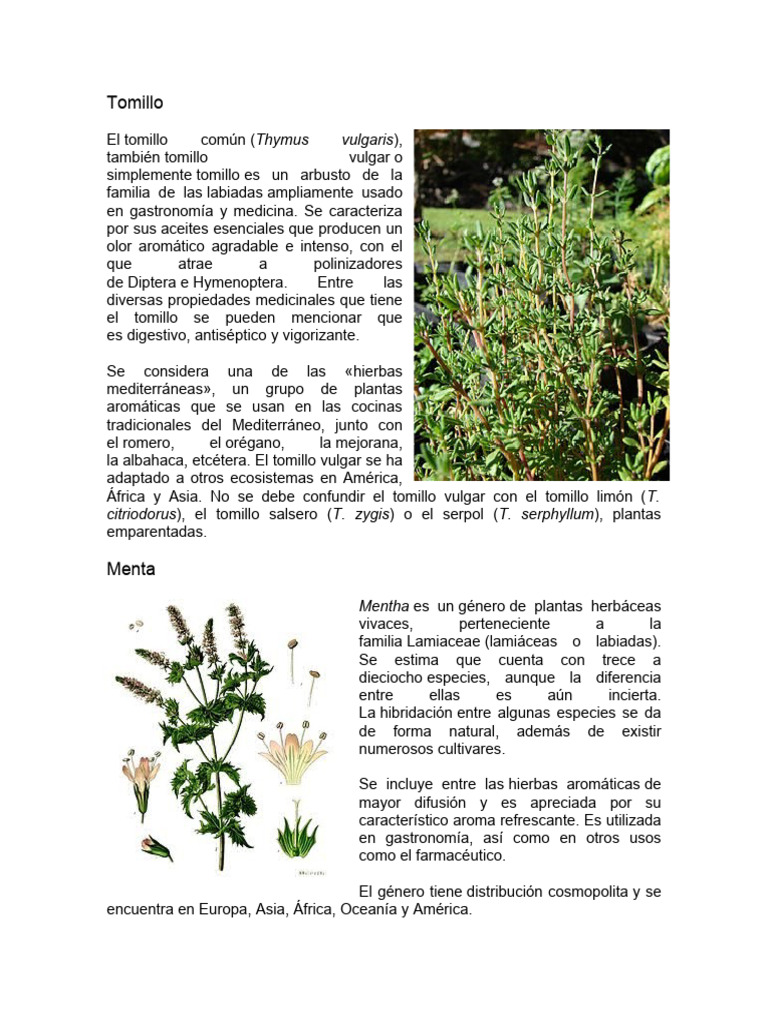 Tomillo

El tomillo común (Thymus vulgaris), también tomillo vulgar o simplemente tomillo es un arbusto de la familia de las labiadas ampliamente usado en gastronomía y medicina. Se caracteriza por sus aceites esenciales que producen un olor aromático agradable e intenso, con el que atrae a polinizadores de Diptera e Hymenoptera. Entre las diversas propiedades medicinales que tiene el tomillo se pueden mencionar que es digestivo, antiséptico y vigorizante.

Se considera una de las «hierbas mediterráneas», un grupo de plantas aromáticas que se usan en las cocinas tradicionales del Mediterráneo, junto con el romero, el orégano, la mejorana, la albahaca, etcétera. El tomillo vulgar se ha adaptado a otros ecosistemas en América, África y Asia. No se debe confundir el tomillo vulgar con el tomillo limón (T. citriodorus), el tomillo salsero (T. zygis) o el serpol (T. serphyllum), plantas emparentadas.

Menta

Mentha es un género de plantas herbáceas vivaces, perteneciente a la familia Lamiaceae (lamiáceas o labiadas). Se estima que cuenta con trece a dieciocho especies, aunque la diferencia entre ellas es aún incierta. La hibridación entre algunas especies se da de forma natural, además de existir numerosos cultivares.

Se incluye entre las hierbas aromáticas de mayor difusión y es apreciada por su característico aroma refrescante. Es utilizada en gastronomía, así como en otros usos como el farmacéutico.

El género tiene distribución cosmopolita y se encuentra en Europa, Asia, África, Oceanía y América.